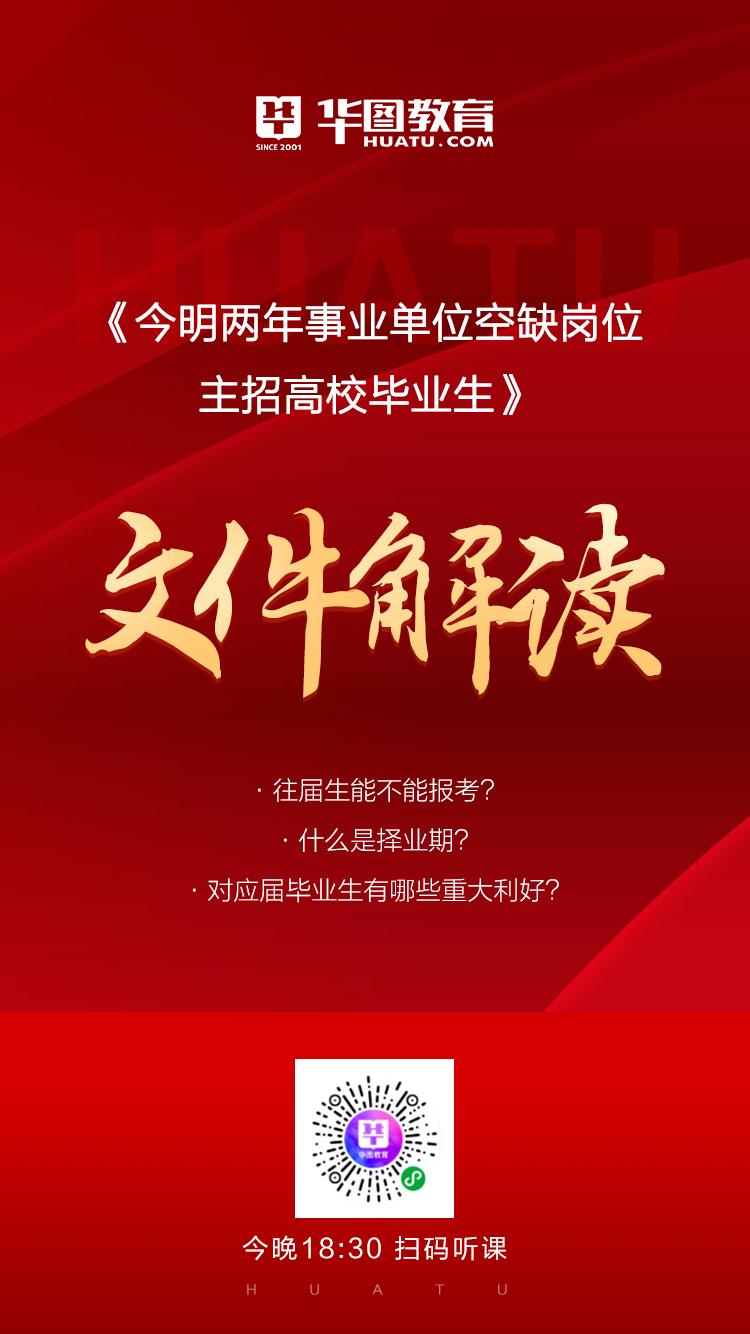 华图教育
SINCE 2001
HUATU.COM

HUATU

《今明两年事业单位空缺岗位主招高校毕业生》

文件解读

· 往届生能不能报考?
· 什么是择业期?
· 对应届毕业生有哪些重大利好?

华图教育

今晚18:30 扫码听课
HUATU